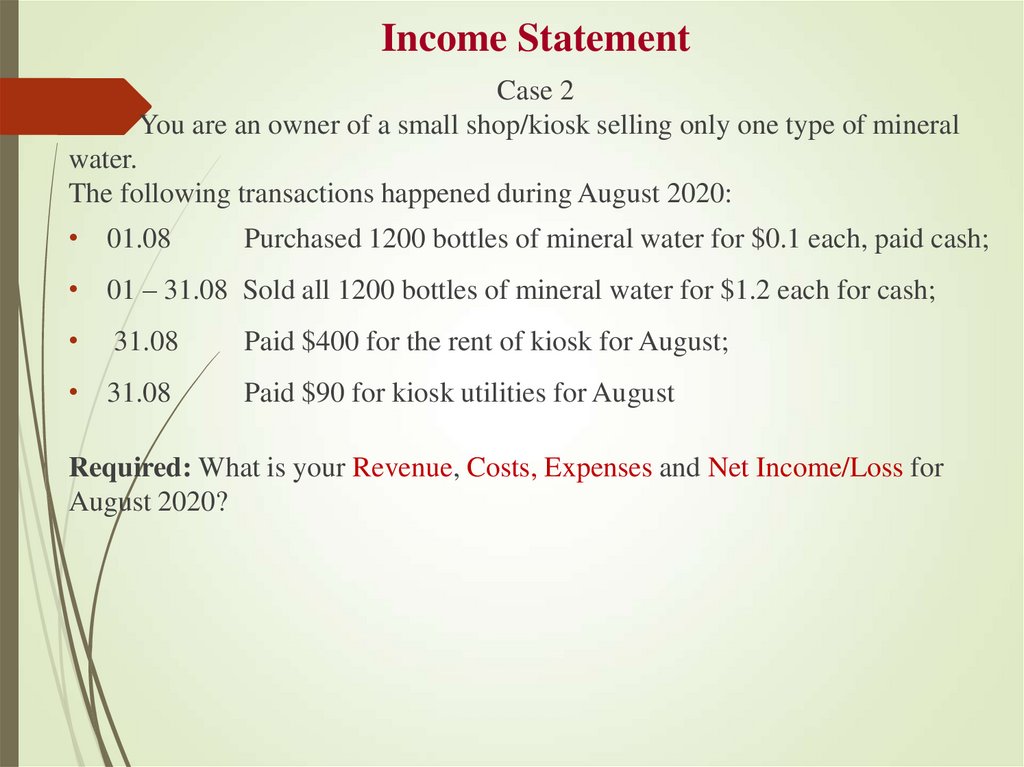 Income Statement

Case 2

You are an owner of a small shop/kiosk selling only one type of mineral water.

The following transactions happened during August 2020:

• 01.08 Purchased 1200 bottles of mineral water for $0.1 each, paid cash;
• 01 – 31.08 Sold all 1200 bottles of mineral water for $1.2 each for cash;
• 31.08 Paid $400 for the rent of kiosk for August;
• 31.08 Paid $90 for kiosk utilities for August

Required: What is your Revenue, Costs, Expenses and Net Income/Loss for August 2020?